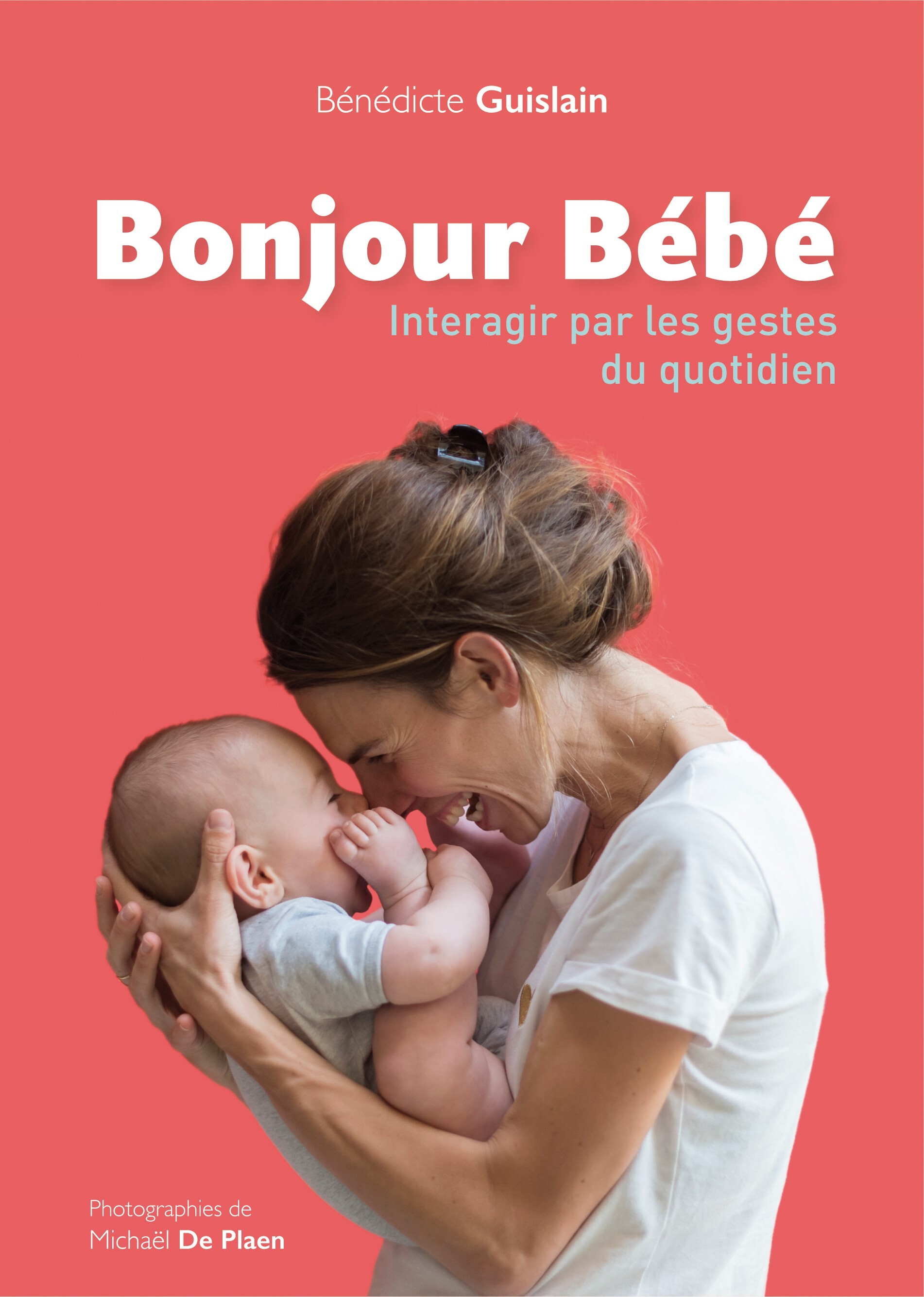 Bénédicte Guislain

Bonjour Bébé

Interagir par les gestes du quotidien

Photographies de
Michaël De Plaen